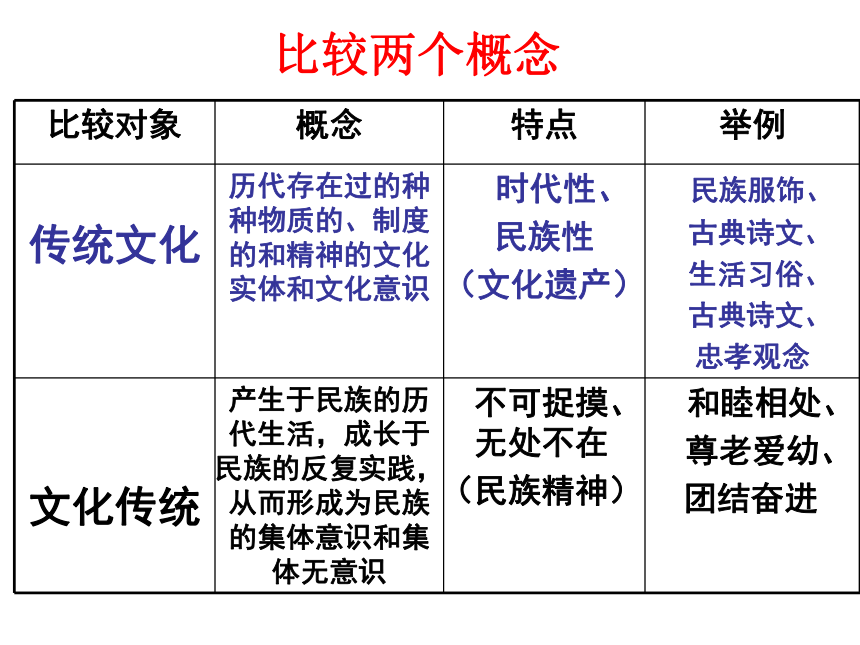 比较两个概念

| 比较对象 | 概念 | 特点 | 举例 |
|---|---|---|---|
| 传统文化 | 历代存在过的种种物质的、制度的和精神的文化实体和文化意识 | 时代性、民族性（文化遗产） | 民族服饰、古典诗文、生活习俗、古典诗文、忠孝观念 |
| 文化传统 | 产生于民族的历代生活，成长于民族的反复实践，从而形成为民族的集体意识和集体无意识 | 不可捉摸、无处不在（民族精神） | 和睦相处、尊老爱幼、团结奋进 |